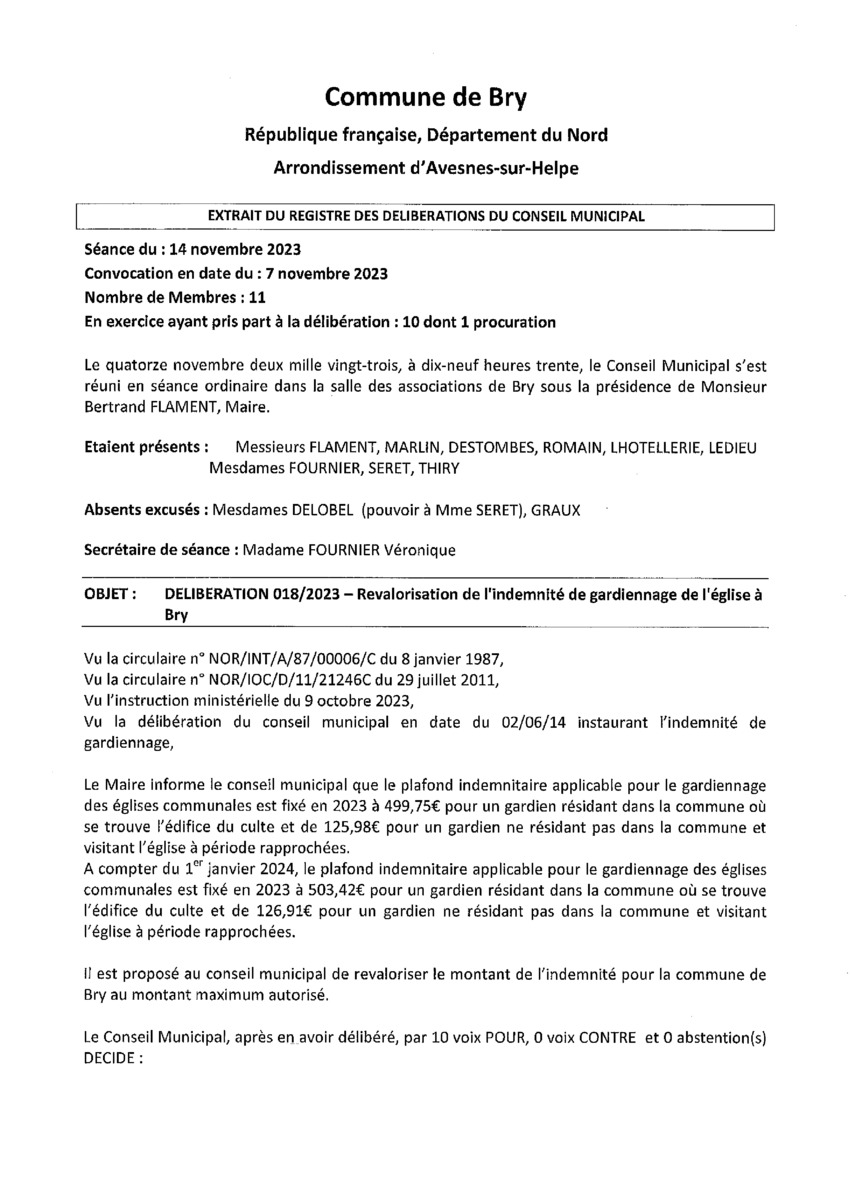 Commune de Bry

République française, Département du Nord

Arrondissement d'Avesnes-sur-Helpe

EXTRAIT DU REGISTRE DES DELIBERATIONS DU CONSEIL MUNICIPAL

Séance du : 14 novembre 2023
Convocation en date du : 7 novembre 2023
Nombre de Membres : 11
En exercice ayant pris part à la délibération : 10 dont 1 procuration

Le quatorze novembre deux mille vingt-trois, à dix-neuf heures trente, le Conseil Municipal s'est réuni en séance ordinaire dans la salle des associations de Bry sous la présidence de Monsieur Bertrand FLAMENT, Maire.

Etaient présents : Messieurs FLAMENT, MARLIN, DESTOMBES, ROMAIN, LHOTELLERIE, LEDIEU Mesdames FOURNIER, SERET, THIRY

Absents excusés : Mesdames DELOBEL (pouvoir à Mme SERET), GRAUX

Secrétaire de séance : Madame FOURNIER Véronique

OBJET : DELIBERATION 018/2023 – Revalorisation de l'indemnité de gardiennage de l'église à Bry

Vu la circulaire n° NOR/INT/A/87/00006/C du 8 janvier 1987,
Vu la circulaire n° NOR/IOC/D/11/21246C du 29 juillet 2011,
Vu l'instruction ministérielle du 9 octobre 2023,
Vu la délibération du conseil municipal en date du 02/06/14 instaurant l'indemnité de gardiennage,

Le Maire informe le conseil municipal que le plafond indemnitaire applicable pour le gardiennage des églises communales est fixé en 2023 à 499,75€ pour un gardien résidant dans la commune où se trouve l'édifice du culte et de 125,98€ pour un gardien ne résidant pas dans la commune et visitant l'église à période rapprochées.
A compter du 1$^{er}$ janvier 2024, le plafond indemnitaire applicable pour le gardiennage des églises communales est fixé en 2023 à 503,42€ pour un gardien résidant dans la commune où se trouve l'édifice du culte et de 126,91€ pour un gardien ne résidant pas dans la commune et visitant l'église à période rapprochées.

Il est proposé au conseil municipal de revaloriser le montant de l'indemnité pour la commune de Bry au montant maximum autorisé.

Le Conseil Municipal, après en avoir délibéré, par 10 voix POUR, 0 voix CONTRE et 0 abstention(s) DECIDE :